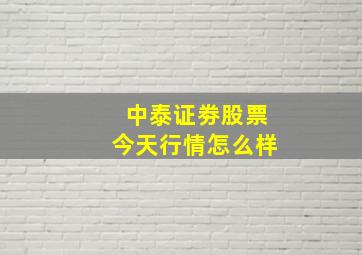 中泰证券股票
今天行情怎么样